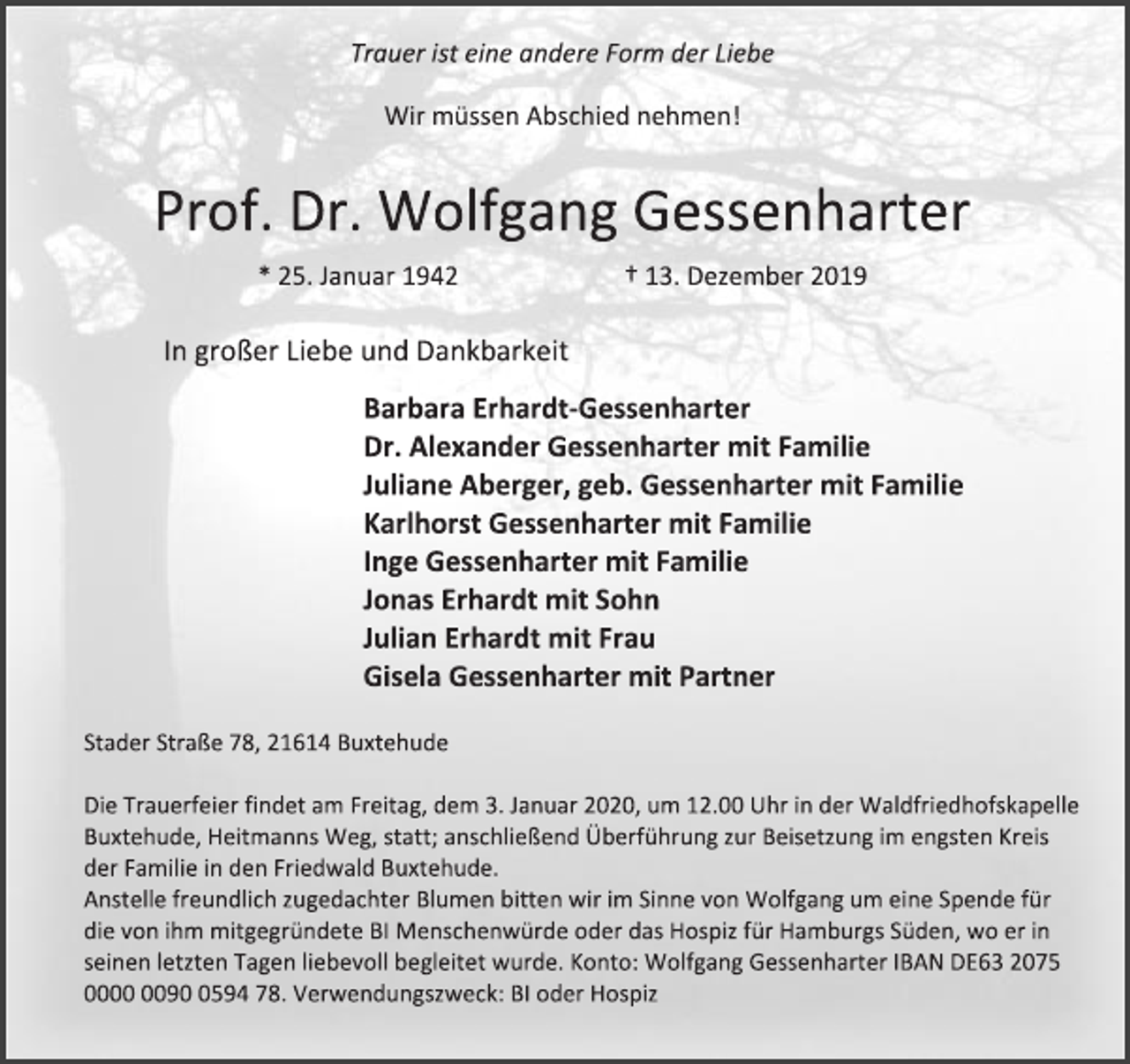 Trauer ist eine andere Form der Liebe

Wir müssen Abschied nehmen!

Prof. Dr. Wolfgang Gessenharter

* 25. Januar 1942 † 13. Dezember 2019

In großer Liebe und Dankbarkeit

Barbara Erhardt-Gessenharter
Dr. Alexander Gessenharter mit Familie
Juliane Aberger, geb. Gessenharter mit Familie
Karlhorst Gessenharter mit Familie
Inge Gessenharter mit Familie
Jonas Erhardt mit Sohn
Julian Erhardt mit Frau
Gisela Gessenharter mit Partner

Stader Straße 78, 21614 Buxtehude

Die Trauerfeier findet am Freitag, dem 3. Januar 2020, um 12.00 Uhr in der Waldfriedhofskapelle Buxtehude, Heitmanns Weg, statt; anschließend Überführung zur Beisetzung im engsten Kreis der Familie in den Friedwald Buxtehude.
Anstelle freundlich zugedachter Blumen bitten wir im Sinne von Wolfgang um eine Spende für die von ihm mitgegründete BI Menschenwürde oder das Hospiz für Hamburgs Süden, wo er in seinen letzten Tagen liebevoll begleitet wurde. Konto: Wolfgang Gessenharter IBAN DE63 2075 0000 0090 0594 78. Verwendungszweck: BI oder Hospiz